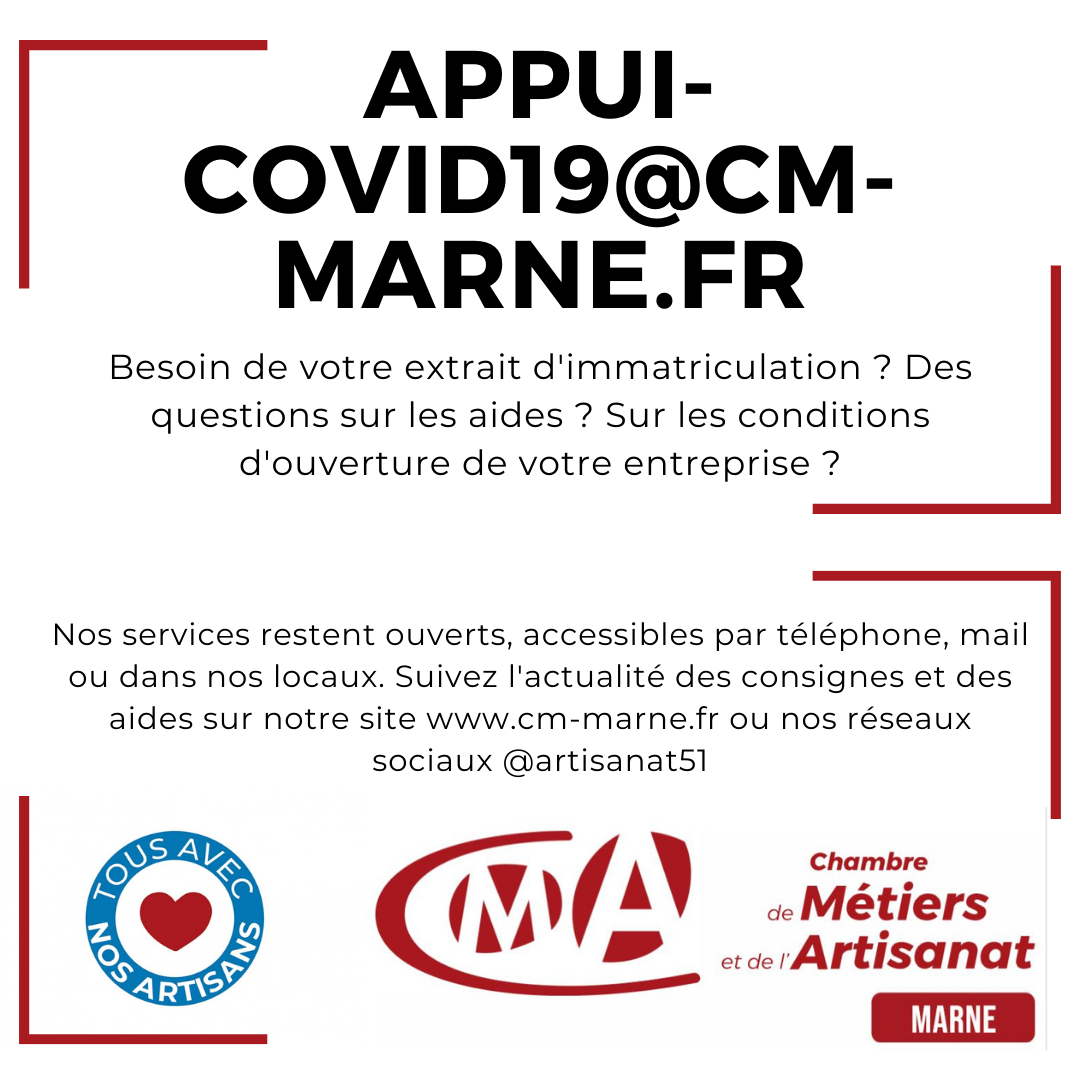 APPUI-COVID19@CM-MARNE.FR

Besoin de votre extrait d'immatriculation ? Des questions sur les aides ? Sur les conditions d'ouverture de votre entreprise ?

Nos services restent ouverts, accessibles par téléphone, mail ou dans nos locaux. Suivez l'actualité des consignes et des aides sur notre site www.cm-marne.fr ou nos réseaux sociaux @artisanat51

TOUS AVEC NOS ARTISANS

CMA

Chambre de Métiers et de l'Artisanat

MARNE